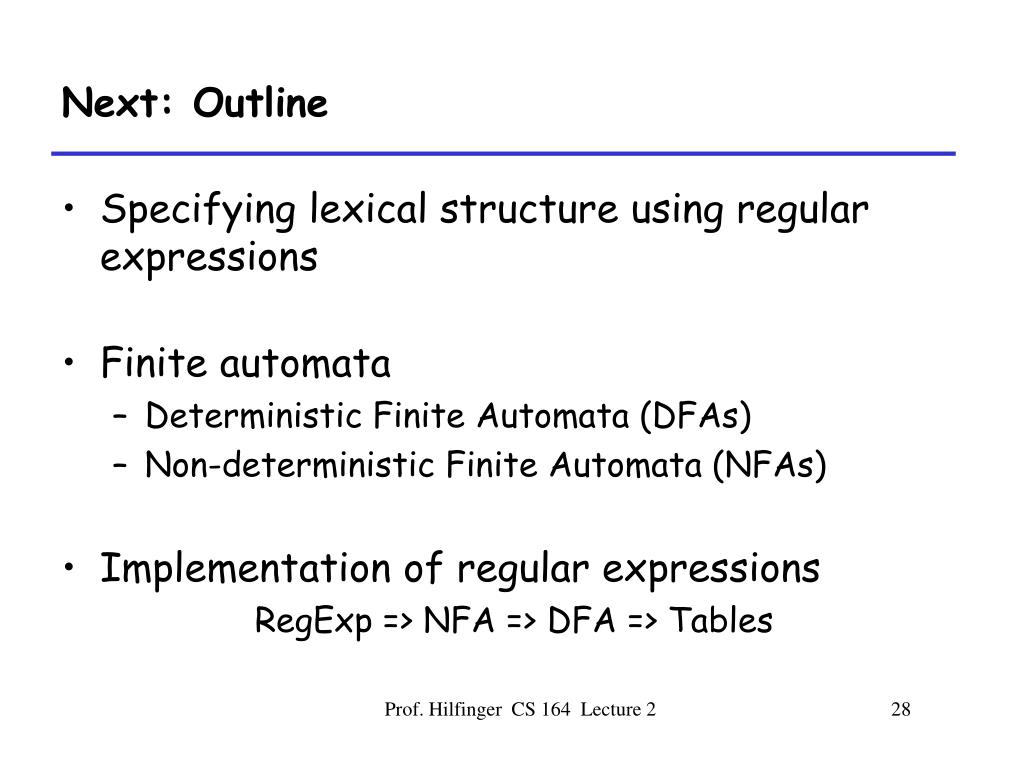 Next: Outline

• Specifying lexical structure using regular expressions

• Finite automata
– Deterministic Finite Automata (DFAs)
– Non-deterministic Finite Automata (NFAs)

• Implementation of regular expressions
RegExp => NFA => DFA => Tables

Prof. Hilfinger CS 164 Lecture 2

28